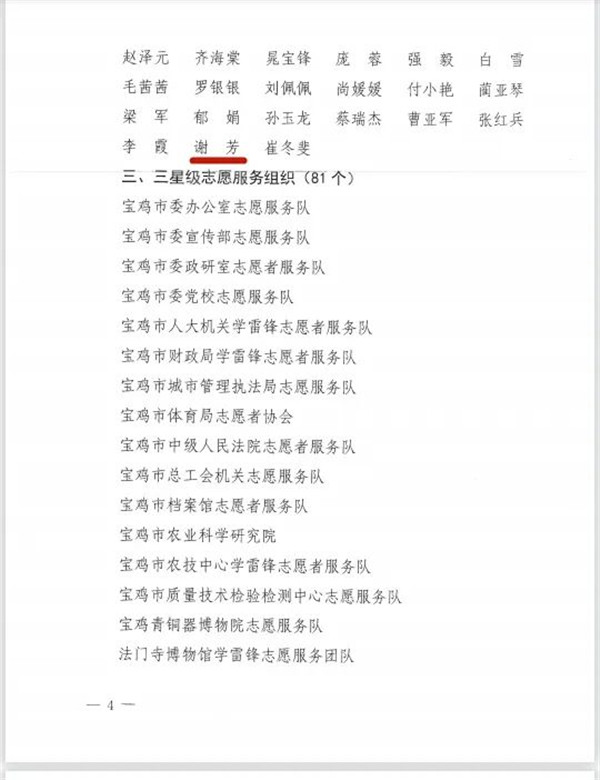 赵泽元　齐海棠　晁宝锋　庞　蓉　强　毅　白　雪
毛茜茜　罗银银　刘佩佩　尚媛媛　付小艳　蔺亚琴
梁　军　郁　娟　孙玉龙　蔡瑞杰　曹亚军　张红兵
李　霞　谢　芳　崔冬斐

三、三星级志愿服务组织（81 个）

宝鸡市委办公室志愿服务队
宝鸡市委宣传部志愿服务队
宝鸡市委政研室志愿者服务队
宝鸡市委党校志愿服务队
宝鸡市人大机关学雷锋志愿者服务队
宝鸡市财政局学雷锋志愿者服务队
宝鸡市城市管理执法局志愿服务队
宝鸡市体育局志愿者协会
宝鸡市中级人民法院志愿者服务队
宝鸡市总工会机关志愿服务队
宝鸡市档案馆志愿者服务队
宝鸡市农业科学研究院
宝鸡市农技中心学雷锋志愿者服务队
宝鸡市质量技术检验检测中心志愿服务队
宝鸡青铜器博物院志愿服务队
法门寺博物馆学雷锋志愿服务团队

— 4 —